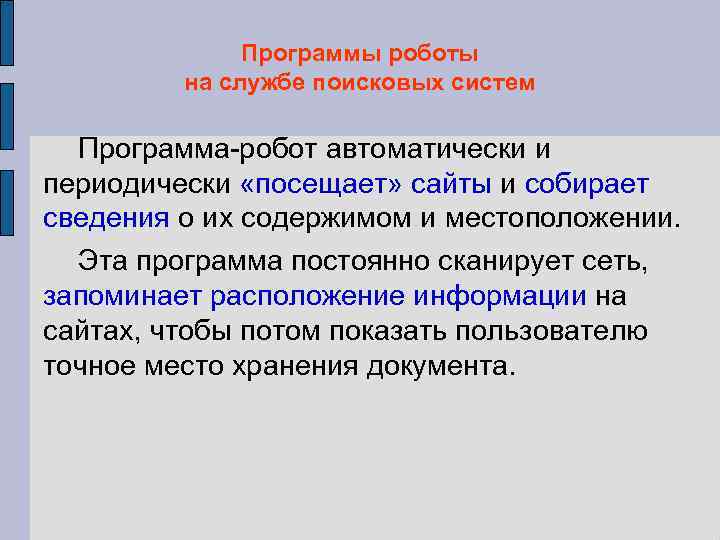 Программы роботы
на службе поисковых систем

Программа-робот автоматически и периодически «посещает» сайты и собирает сведения о их содержимом и местоположении.

Эта программа постоянно сканирует сеть, запоминает расположение информации на сайтах, чтобы потом показать пользователю точное место хранения документа.